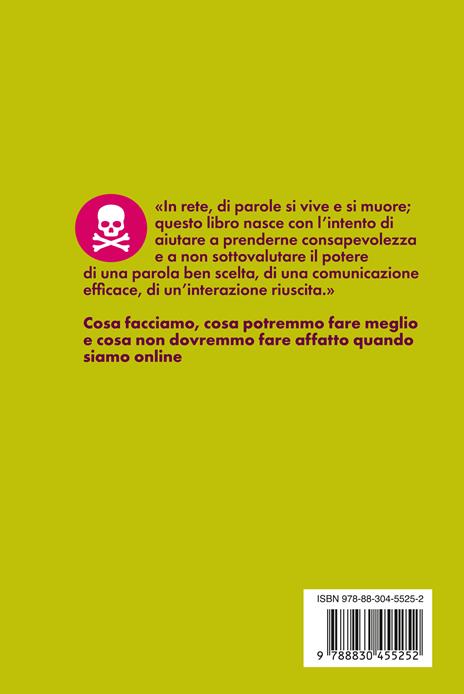 «In rete, di parole si vive e si muore; questo libro nasce con l'intento di aiutare a prenderne consapevolezza e a non sottovalutare il potere di una parola ben scelta, di una comunicazione efficace, di un'interazione riuscita.»

Cosa facciamo, cosa potremmo fare meglio e cosa non dovremmo fare affatto quando siamo online

ISBN 978-88-304-5525-2

9 788830 455252